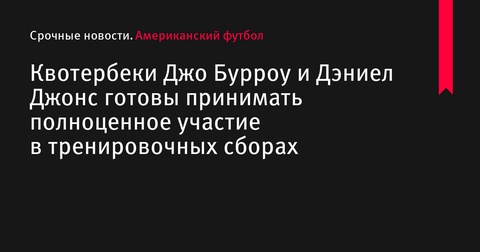 Срочные новости. Американский футбол

Квотербеки Джо Бурроу и Дэниел Джонс готовы принимать полноценное участие в тренировочных сборах